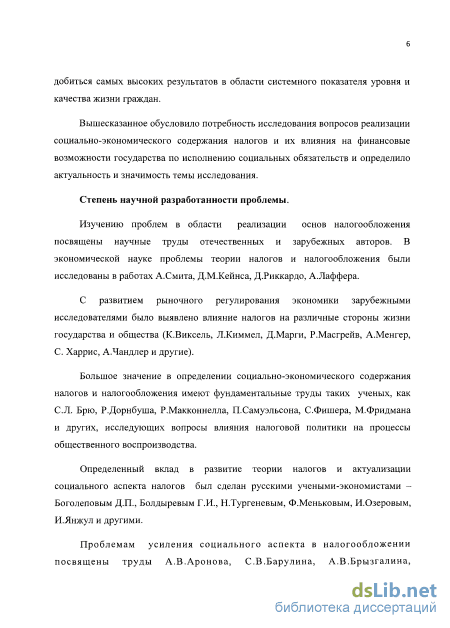 6

добиться самых высоких результатов в области системного показателя уровня и качества жизни граждан.

Вышесказанное обусловило потребность исследования вопросов реализации социально-экономического содержания налогов и их влияния на финансовые возможности государства по исполнению социальных обязательств и определило актуальность и значимость темы исследования.

Степень научной разработанности проблемы.

Изучению проблем в области реализации основ налогообложения посвящены научные труды отечественных и зарубежных авторов. В экономической науке проблемы теории налогов и налогообложения были исследованы в работах А.Смита, Д.М.Кейнса, Д.Риккардо, А.Лаффера.

С развитием рыночного регулирования экономики зарубежными исследователями было выявлено влияние налогов на различные стороны жизни государства и общества (К.Виксель, Л.Киммел, Д.Марги, Р.Масгрейв, А.Менгер, С. Харрис, А.Чандлер и другие).

Большое значение в определении социально-экономического содержания налогов и налогообложения имеют фундаментальные труды таких ученых, как С.Л. Брю, Р.Дорнбуша, Р.Макконнелла, П.Самуэльсона, С.Фишера, М.Фридмана и других, исследующих вопросы влияния налоговой политики на процессы общественного воспроизводства.

Определенный вклад в развитие теории налогов и актуализации социального аспекта налогов был сделан русскими учеными-экономистами – Боголеповым Д.П., Болдыревым Г.И., Н.Тургеневым, Ф.Меньковым, И.Озеровым, И.Янжул и другими.

Проблемам усиления социального аспекта в налогообложении посвящены труды А.В.Аронова, С.В.Барулина, А.В.Брызгалина,

dsLib.net
библиотека диссертаций